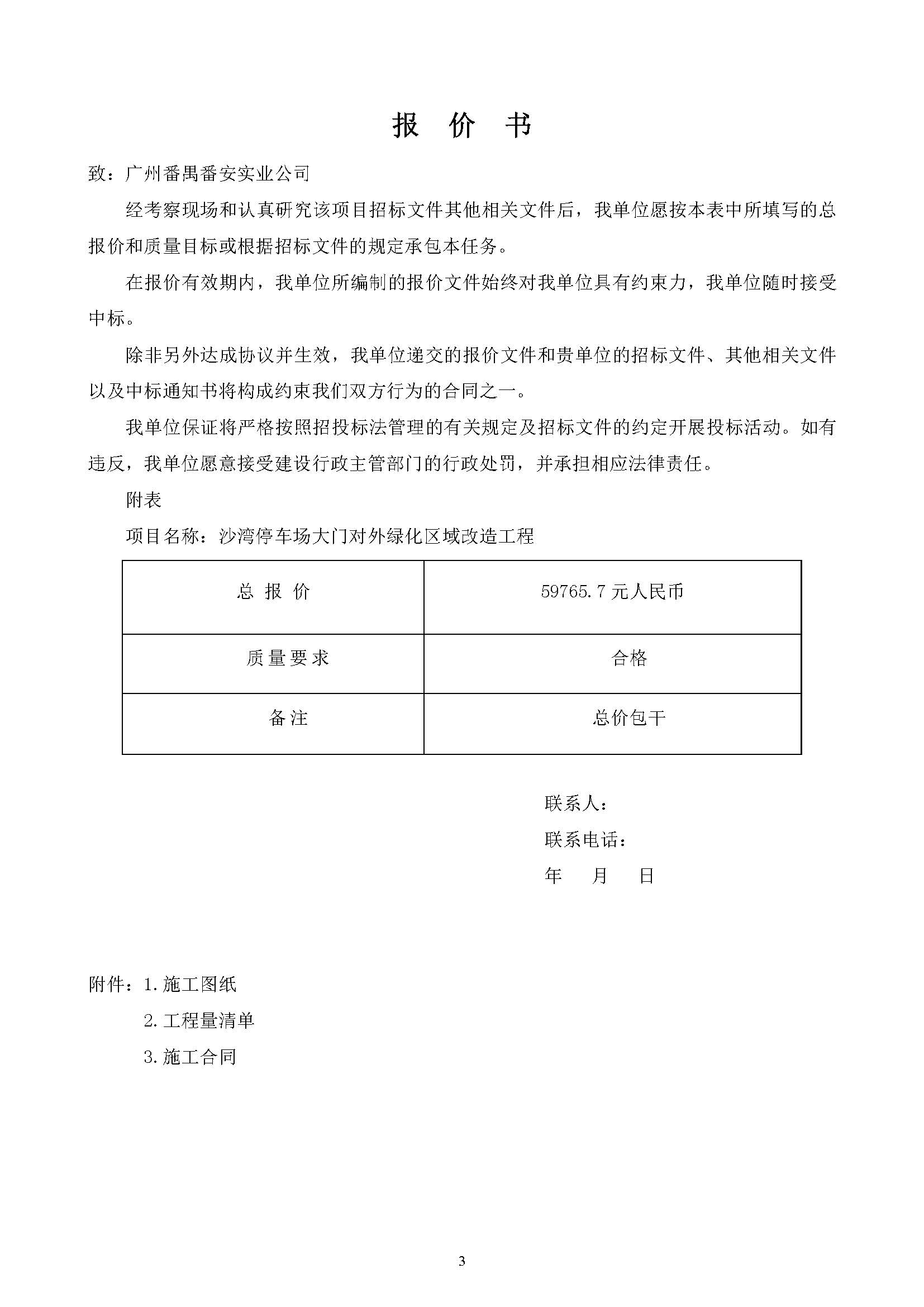 报 价 书

致：广州番禺番安实业公司

经考察现场和认真研究该项目招标文件其他相关文件后，我单位愿按本表中所填写的总报价和质量目标或根据招标文件的规定承包本任务。

在报价有效期内，我单位所编制的报价文件始终对我单位具有约束力，我单位随时接受中标。

除非另外达成协议并生效，我单位递交的报价文件和贵单位的招标文件、其他相关文件以及中标通知书将构成约束我们双方行为的合同之一。

我单位保证将严格按照招投标法管理的有关规定及招标文件的约定开展投标活动。如有违反，我单位愿意接受建设行政主管部门的行政处罚，并承担相应法律责任。

附表

项目名称：沙湾停车场大门对外绿化区域改造工程

| 总 报 价 | 59765.7 元人民币 |
|---|---|
| 质量要求 | 合格 |
| 备注 | 总价包干 |

联系人：

联系电话：

年 月 日

附件：1. 施工图纸

2. 工程量清单

3. 施工合同

3